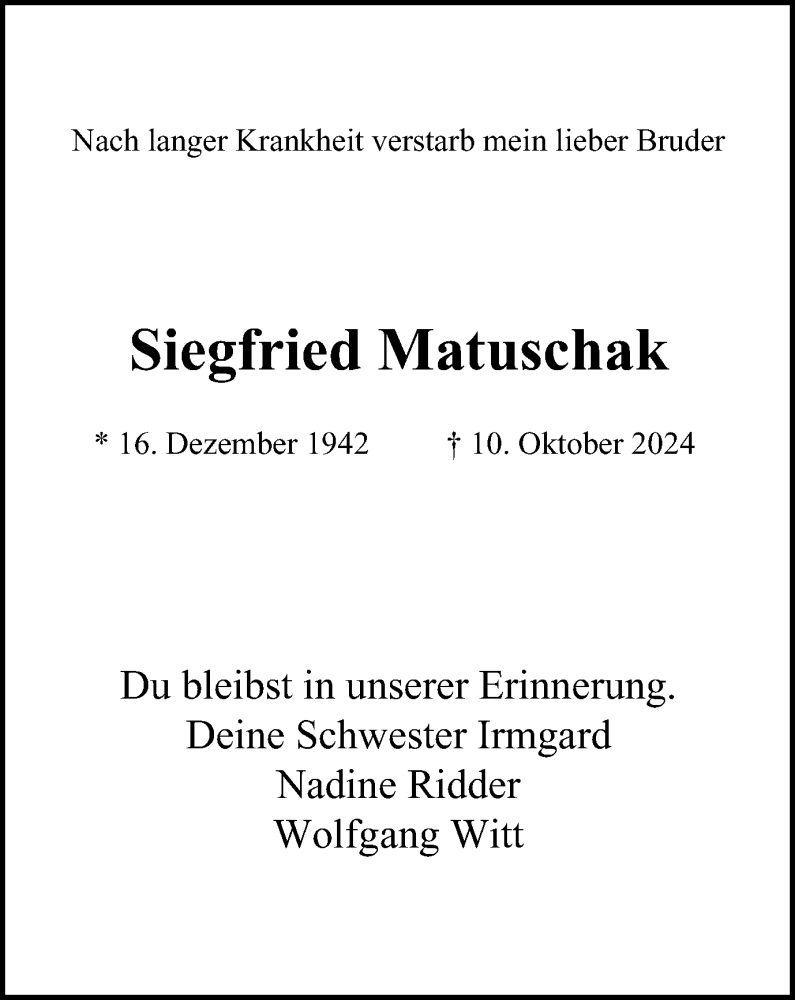 Nach langer Krankheit verstarb mein lieber Bruder

Siegfried Matuschak

* 16. Dezember 1942 † 10. Oktober 2024

Du bleibst in unserer Erinnerung.
Deine Schwester Irmgard
Nadine Ridder
Wolfgang Witt